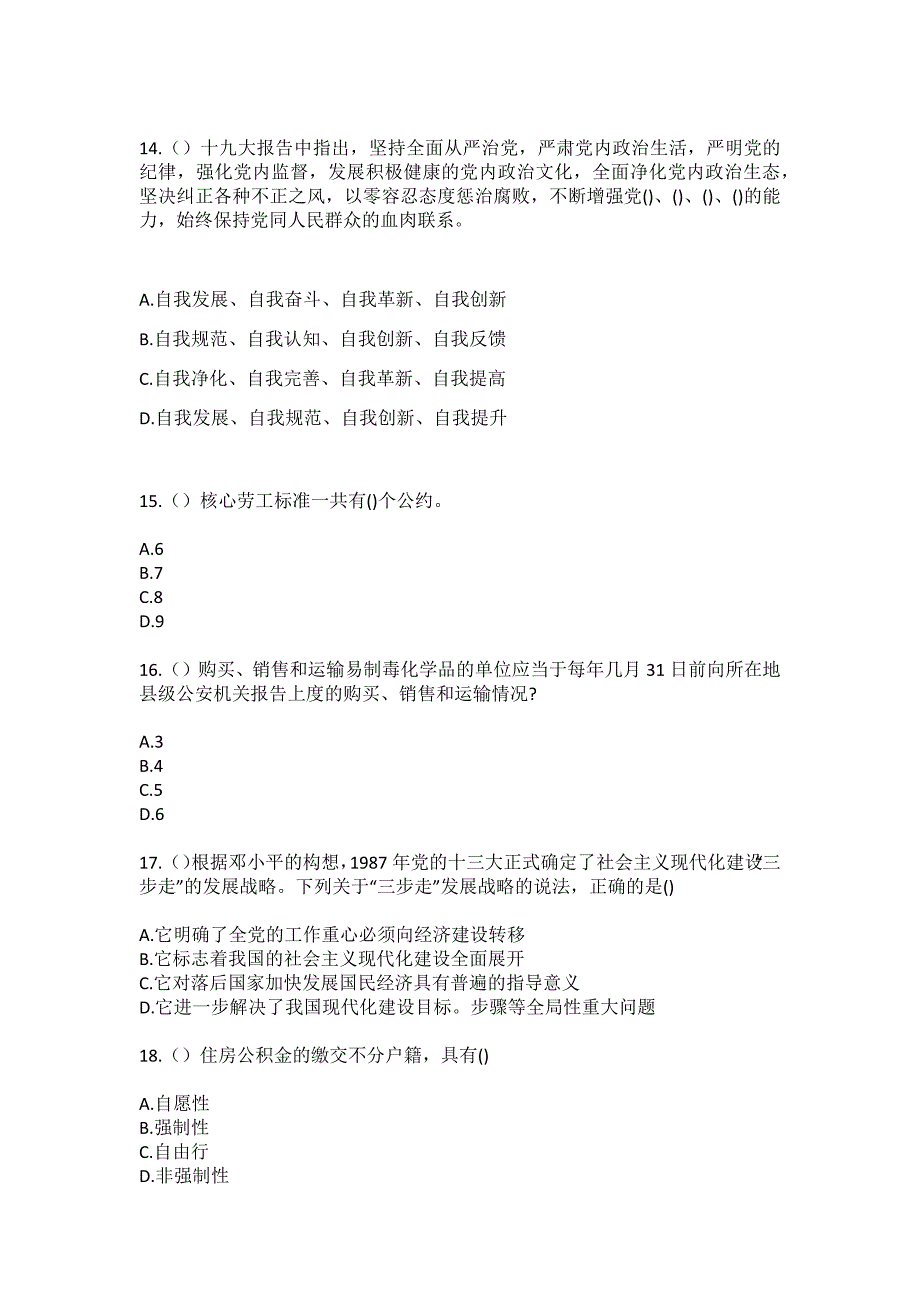 14.（）十九大报告中指出，坚持全面从严治党，严肃党内政治生活，严明党的纪律，强化党内监督，发展积极健康的党内政治文化，全面净化党内政治生态，坚决纠正各种不正之风，以零容忍态度惩治腐败，不断增强党()、()、()、()的能力，始终保持党同人民群众的血肉联系。

A.自我发展、自我奋斗、自我革新、自我创新

B.自我规范、自我认知、自我创新、自我反馈

C.自我净化、自我完善、自我革新、自我提高

D.自我发展、自我规范、自我创新、自我提升

15.（）核心劳工标准一共有()个公约。

A.6
B.7
C.8
D.9

16.（）购买、销售和运输易制毒化学品的单位应当于每年几月 31 日前向所在地县级公安机关报告上度的购买、销售和运输情况?

A.3
B.4
C.5
D.6

17.（）根据邓小平的构想，1987 年党的十三大正式确定了社会主义现代化建设三步走”的发展战略。下列关于“三步走”发展战略的说法，正确的是()

A.它明确了全党的工作重心必须向经济建设转移
B.它标志着我国的社会主义现代化建设全面展开
C.它对落后国家加快发展国民经济具有普遍的指导意义
D.它进一步解决了我国现代化建设目标。步骤等全局性重大问题

18.（）住房公积金的缴交不分户籍，具有()

A.自愿性
B.强制性
C.自由行
D.非强制性